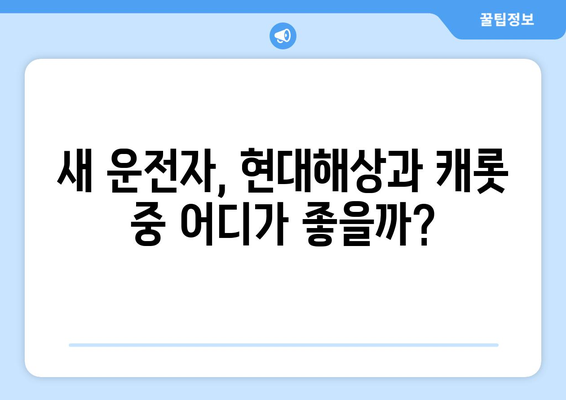 꿀팁정보

새 운전자, 현대해상과 캐롯 중 어디가 좋을까?